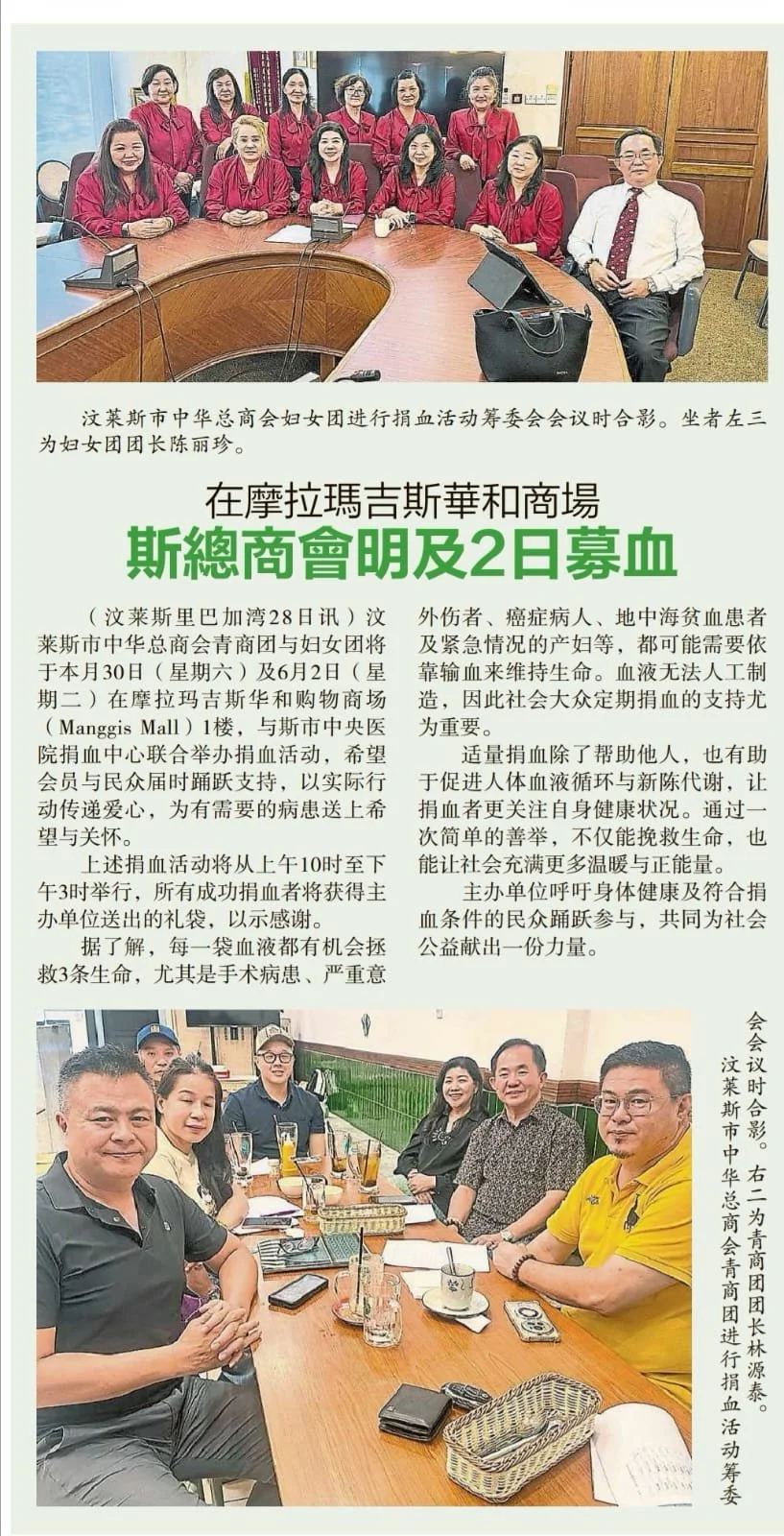 汶莱斯市中华总商会妇女团进行捐血活动筹委会会议时合影。坐者左三为妇女团团长陈丽珍。

在摩拉瑪吉斯華和商場
斯總商會明及2日募血

（汶莱斯里巴加湾28日讯）汶莱斯市中华总商会青商团与妇女团将于本月30日（星期六）及6月2日（星期二）在摩拉玛吉斯华和购物商场（Manggis Mall）1楼，与斯市中央医院捐血中心联合举办捐血活动，希望会员与民众届时踊跃支持，以实际行动传递爱心，为有需要的病患送上希望与关怀。

上述捐血活动将从上午10时至下午3时举行，所有成功捐血者将获得主办单位送出的礼袋，以示感谢。

据了解，每一袋血液都有机会拯救3条生命，尤其是手术病患、严重意外伤者、癌症病人、地中海贫血患者及紧急情况的产妇等，都可能需要依靠输血来维持生命。血液无法人工制造，因此社会大众定期捐血的支持尤为重要。

适量捐血除了帮助他人，也有助于促进人体血液循环与新陈代谢，让捐血者更关注自身健康状况。通过一次简单的善举，不仅能挽救生命，也能让社会充满更多温暖与正能量。

主办单位呼吁身体健康及符合捐血条件的民众踊跃参与，共同为社会公益献出一份力量。

汶莱斯市中华总商会青商团进行捐血活动筹委会会议时合影。右二为青商团团长林源泰。